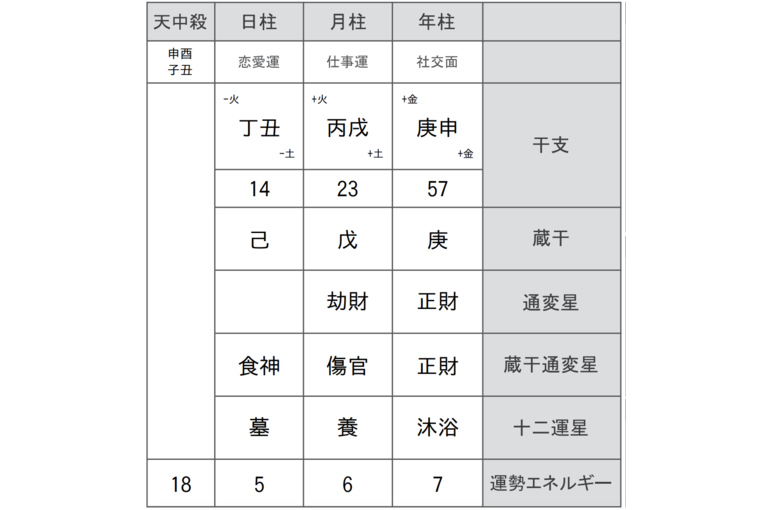 | 天中殺 | 日柱 | 月柱 | 年柱 | |
|---|---|---|---|---|
| 申酉 子丑 | 恋愛運 | 仕事運 | 社交面 | |
| | -火 丁丑 -土 | +火 丙戌 +土 | +金 庚申 +金 | 干支 |
| | 14 | 23 | 57 | |
| | 己 | 戊 | 庚 | 蔵干 |
| | | 劫財 | 正財 | 通変星 |
| | 食神 | 傷官 | 正財 | 蔵干通変星 |
| | 墓 | 養 | 沐浴 | 十二運星 |
| 18 | 5 | 6 | 7 | 運勢エネルギー |